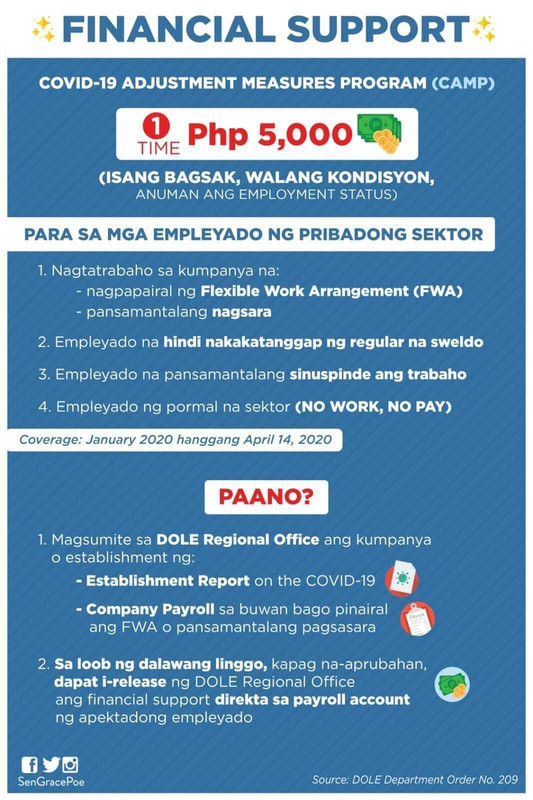 FINANCIAL SUPPORT

COVID-19 ADJUSTMENT MEASURES PROGRAM (CAMP)

1 TIME Php 5,000

(ISANG BAGSAK, WALANG KONDISYON, ANUMAN ANG EMPLOYMENT STATUS)

PARA SA MGA EMPLEYADO NG PRIBADONG SEKTOR

1. Nagtatrabaho sa kumpanya na:
- nagpapairal ng Flexible Work Arrangement (FWA)
- pansamantalang nagsara

2. Empleyado na hindi nakakatanggap ng regular na sweldo

3. Empleyado na pansamantalang sinuspinde ang trabaho

4. Empleyado ng pormal na sektor (NO WORK, NO PAY)

Coverage: January 2020 hanggang April 14, 2020

PAANO?

1. Magsumite sa DOLE Regional Office ang kumpanya o establishment ng:
- Establishment Report on the COVID-19
- Company Payroll sa buwan bago pinairal ang FWA o pansamantalang pagsasara

Payroll

2. Sa loob ng dalawang linggo, kapag na-aprubahan, dapat i-release ng DOLE Regional Office ang financial support direkta sa payroll account ng apektadong empleyado

SenGracePoe

Source: DOLE Department Order No. 209